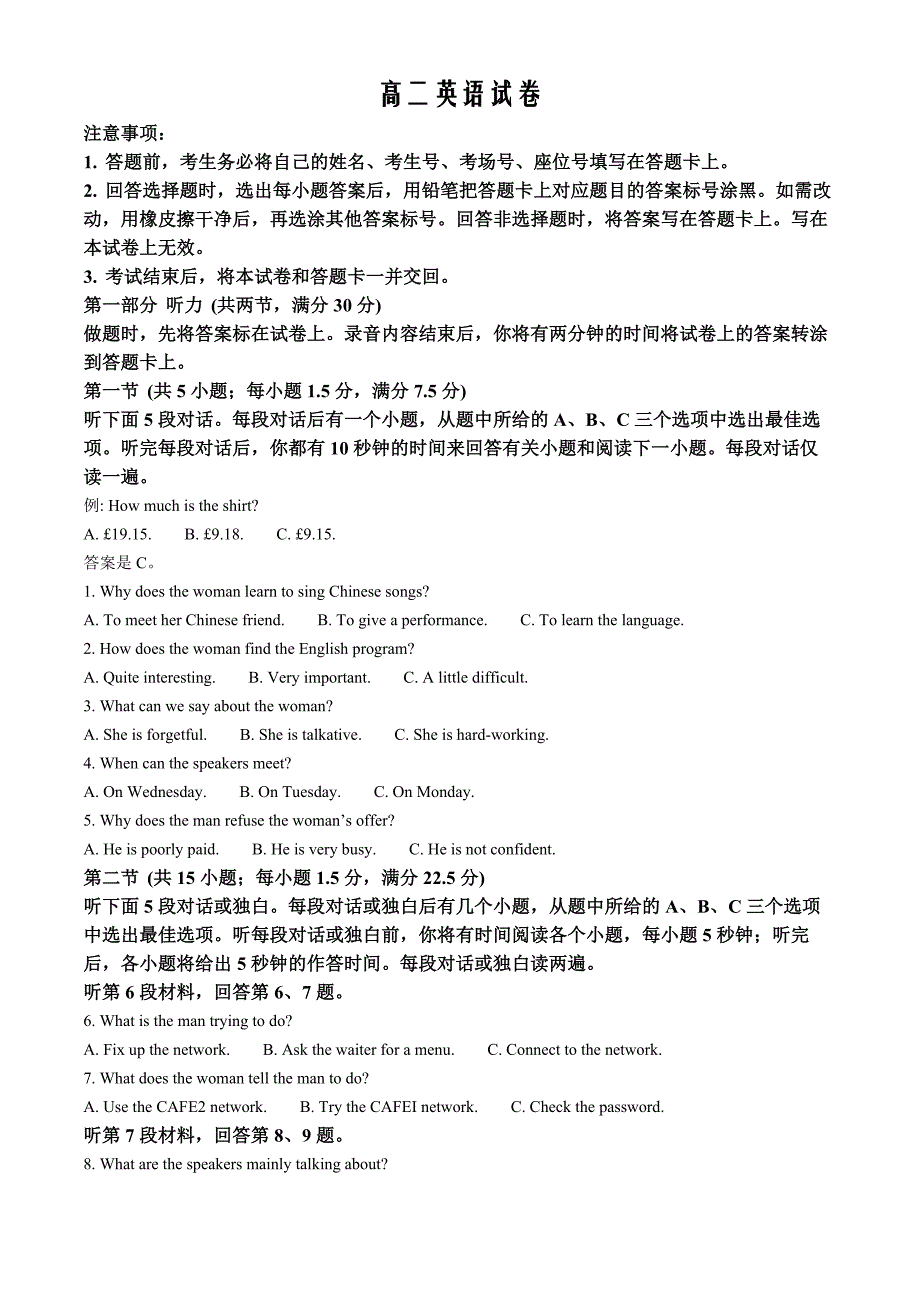 高二英语试卷

注意事项：

1. 答题前，考生务必将自己的姓名、考生号、考场号、座位号填写在答题卡上。

2. 回答选择题时，选出每小题答案后，用铅笔把答题卡上对应题目的答案标号涂黑。如需改动，用橡皮擦干净后，再选涂其他答案标号。回答非选择题时，将答案写在答题卡上。写在本试卷上无效。

3. 考试结束后，将本试卷和答题卡一并交回。

第一部分 听力 (共两节，满分 30 分)

做题时，先将答案标在试卷上。录音内容结束后，你将有两分钟的时间将试卷上的答案转涂到答题卡上。

第一节 (共 5 小题；每小题 1.5 分，满分 7.5 分)

听下面 5 段对话。每段对话后有一个小题，从题中所给的 A、B、C 三个选项中选出最佳选项。听完每段对话后，你都有 10 秒钟的时间来回答有关小题和阅读下一小题。每段对话仅读一遍。

例: How much is the shirt?

A. £19.15.  B. £9.18.  C. £9.15.

答案是 C。

1. Why does the woman learn to sing Chinese songs?

A. To meet her Chinese friend.  B. To give a performance.  C. To learn the language.

2. How does the woman find the English program?

A. Quite interesting.  B. Very important.  C. A little difficult.

3. What can we say about the woman?

A. She is forgetful.  B. She is talkative.  C. She is hard-working.

4. When can the speakers meet?

A. On Wednesday.  B. On Tuesday.  C. On Monday.

5. Why does the man refuse the woman's offer?

A. He is poorly paid.  B. He is very busy.  C. He is not confident.

第二节 (共 15 小题；每小题 1.5 分，满分 22.5 分)

听下面 5 段对话或独白。每段对话或独白后有几个小题，从题中所给的 A、B、C 三个选项中选出最佳选项。听每段对话或独白前，你将有时间阅读各个小题，每小题 5 秒钟；听完后，各小题将给出 5 秒钟的作答时间。每段对话或独白读两遍。

听第 6 段材料，回答第 6、7 题。

6. What is the man trying to do?

A. Fix up the network.  B. Ask the waiter for a menu.  C. Connect to the network.

7. What does the woman tell the man to do?

A. Use the CAFE2 network.  B. Try the CAFEI network.  C. Check the password.

听第 7 段材料，回答第 8、9 题。

8. What are the speakers mainly talking about?